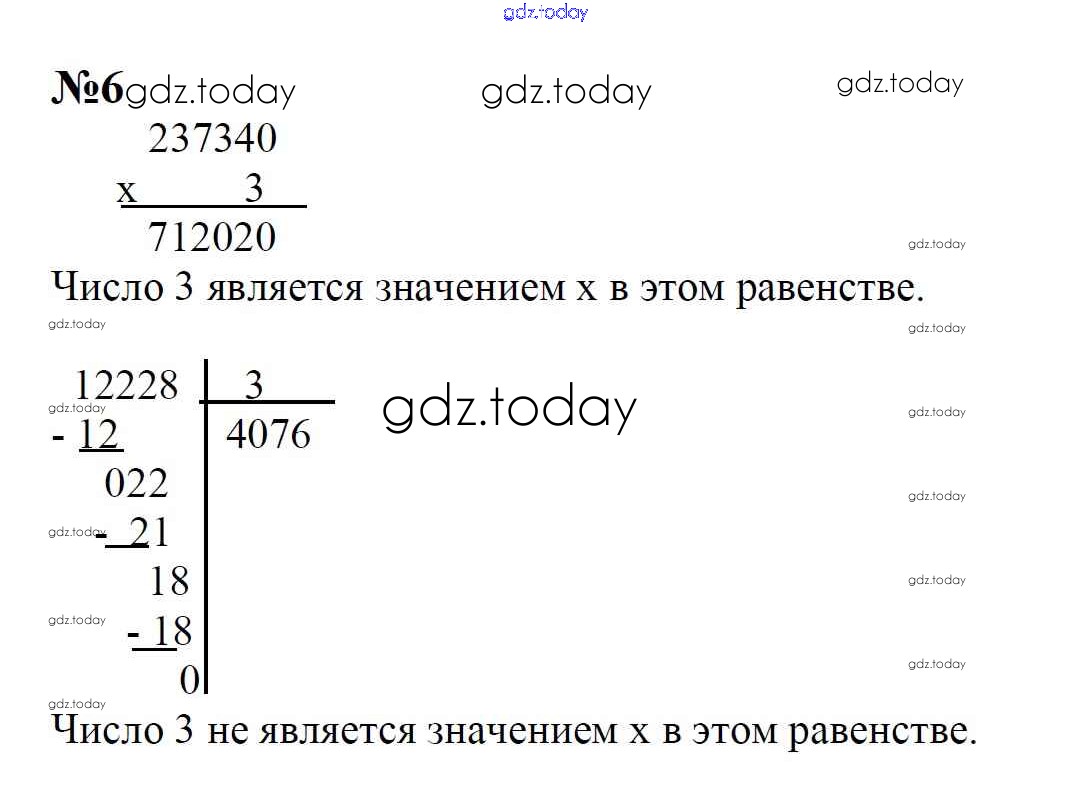 №6

237340
x 3
712020

Число 3 является значением x в этом равенстве.

12228 | 3
- 12 | 4076
022
- 21
18
- 18
0

Число 3 не является значением x в этом равенстве.

gdz.today